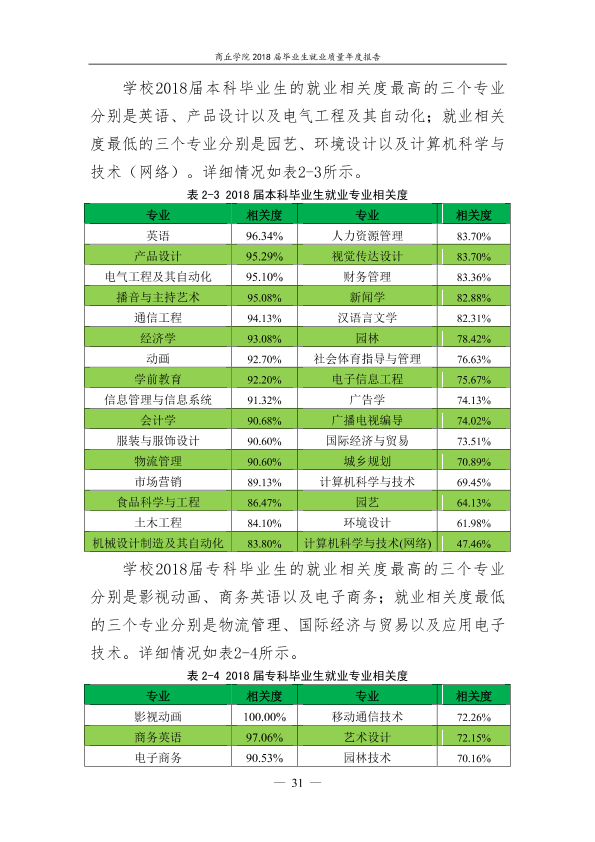 商丘学院2018届毕业生就业质量年度报告

学校2018届本科毕业生的就业相关度最高的三个专业分别是英语、产品设计以及电气工程及其自动化；就业相关度最低的三个专业分别是园艺、环境设计以及计算机科学与技术（网络）。详细情况如表2-3所示。

表2-3 2018届本科毕业生就业专业相关度

| 专业 | 相关度 | 专业 | 相关度 |
|---|---|---|---|
| 英语 | 96.34% | 人力资源管理 | 83.70% |
| 产品设计 | 95.29% | 视觉传达设计 | 83.70% |
| 电气工程及其自动化 | 95.10% | 财务管理 | 83.36% |
| 播音与主持艺术 | 95.08% | 新闻学 | 82.88% |
| 通信工程 | 94.13% | 汉语言文学 | 82.31% |
| 经济学 | 93.08% | 园林 | 78.42% |
| 动画 | 92.70% | 社会体育指导与管理 | 76.63% |
| 学前教育 | 92.20% | 电子信息工程 | 75.67% |
| 信息管理与信息系统 | 91.32% | 广告学 | 74.13% |
| 会计学 | 90.68% | 广播电视编导 | 74.02% |
| 服装与服饰设计 | 90.60% | 国际经济与贸易 | 73.51% |
| 物流管理 | 90.60% | 城乡规划 | 70.89% |
| 市场营销 | 89.13% | 计算机科学与技术 | 69.45% |
| 食品科学与工程 | 86.47% | 园艺 | 64.13% |
| 土木工程 | 84.10% | 环境设计 | 61.98% |
| 机械设计制造及其自动化 | 83.80% | 计算机科学与技术(网络) | 47.46% |

学校2018届专科毕业生的就业相关度最高的三个专业分别是影视动画、商务英语以及电子商务；就业相关度最低的三个专业分别是物流管理、国际经济与贸易以及应用电子技术。详细情况如表2-4所示。

表2-4 2018届专科毕业生就业专业相关度

| 专业 | 相关度 | 专业 | 相关度 |
|---|---|---|---|
| 影视动画 | 100.00% | 移动通信技术 | 72.26% |
| 商务英语 | 97.06% | 艺术设计 | 72.15% |
| 电子商务 | 90.53% | 园林技术 | 70.16% |

— 31 —